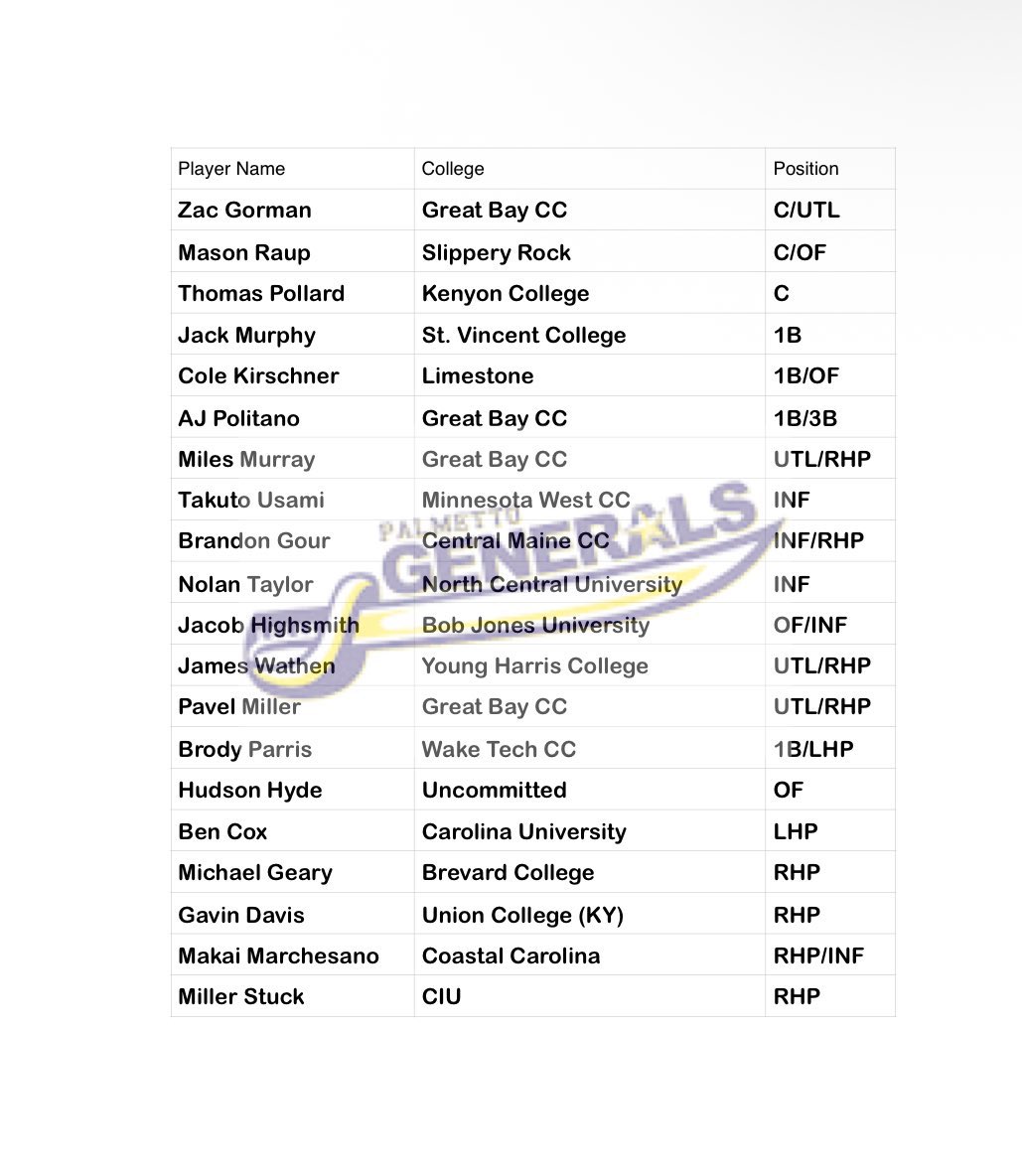 | Player Name | College | Position |
|---|---|---|
| Zac Gorman | Great Bay CC | C/UTL |
| Mason Raup | Slippery Rock | C/OF |
| Thomas Pollard | Kenyon College | C |
| Jack Murphy | St. Vincent College | 1B |
| Cole Kirschner | Limestone | 1B/OF |
| AJ Politano | Great Bay CC | 1B/3B |
| Miles Murray | Great Bay CC | UTL/RHP |
| Takuto Usami | Minnesota West CC | INF |
| Brandon Gour | Central Maine CC | INF/RHP |
| Nolan Taylor | North Central University | INF |
| Jacob Highsmith | Bob Jones University | OF/INF |
| James Wathen | Young Harris College | UTL/RHP |
| Pavel Miller | Great Bay CC | UTL/RHP |
| Brody Parris | Wake Tech CC | 1B/LHP |
| Hudson Hyde | Uncommitted | OF |
| Ben Cox | Carolina University | LHP |
| Michael Geary | Brevard College | RHP |
| Gavin Davis | Union College (KY) | RHP |
| Makai Marchesano | Coastal Carolina | RHP/INF |
| Miller Stuck | CIU | RHP |

PALMETTO GENERALS